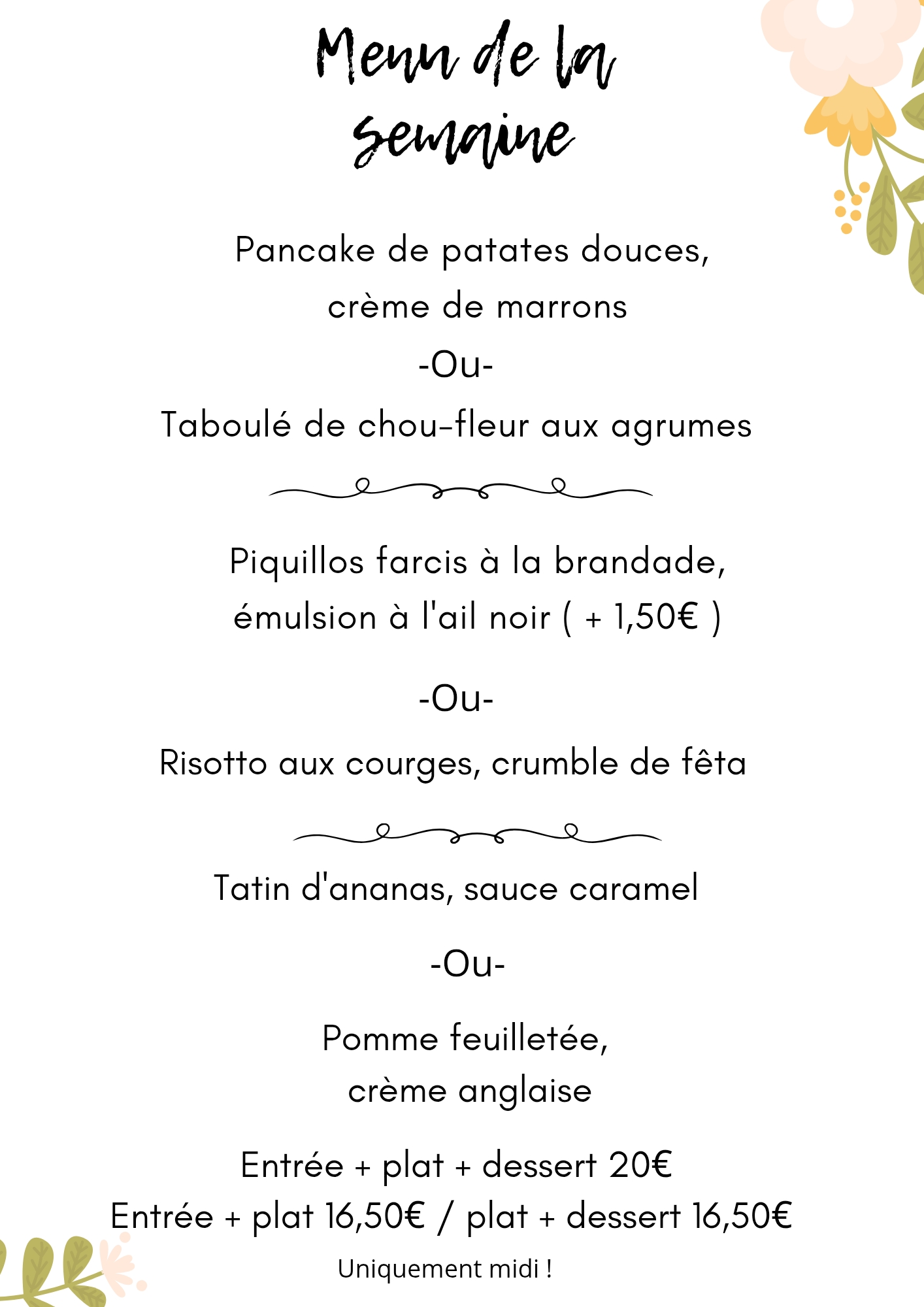 Menu de la semaine

Pancake de patates douces, crème de marrons

-Ou-

Taboulé de chou-fleur aux agrumes

Piquillos farcis à la brandade, émulsion à l'ail noir ( + 1,50€ )

-Ou-

Risotto aux courges, crumble de fêta

Tatin d'ananas, sauce caramel

-Ou-

Pomme feuilletée, crème anglaise

Entrée + plat + dessert 20€
Entrée + plat 16,50€ / plat + dessert 16,50€

Uniquement midi !